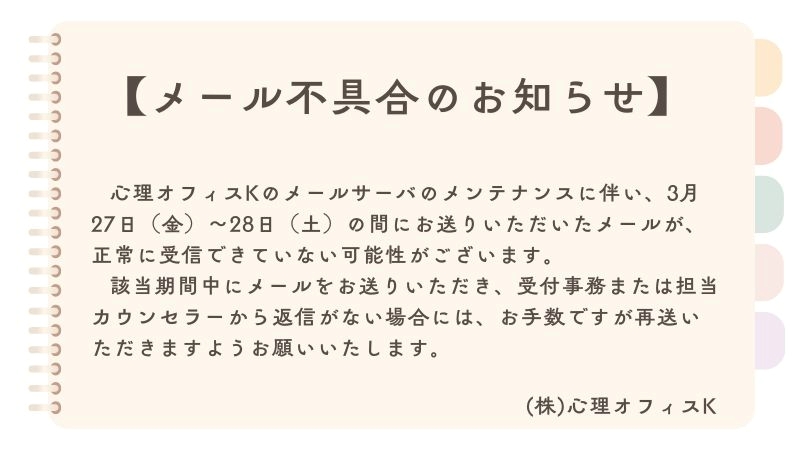 【メール不具合のお知らせ】

心理オフィスKのメールサーバのメンテナンスに伴い、3月27日（金）～28日（土）の間にお送りいただいたメールが、正常に受信できていない可能性がございます。

該当期間中にメールをお送りいただき、受付事務または担当カウンセラーから返信がない場合には、お手数ですが再送いただきますようお願いいたします。

(株)心理オフィスK